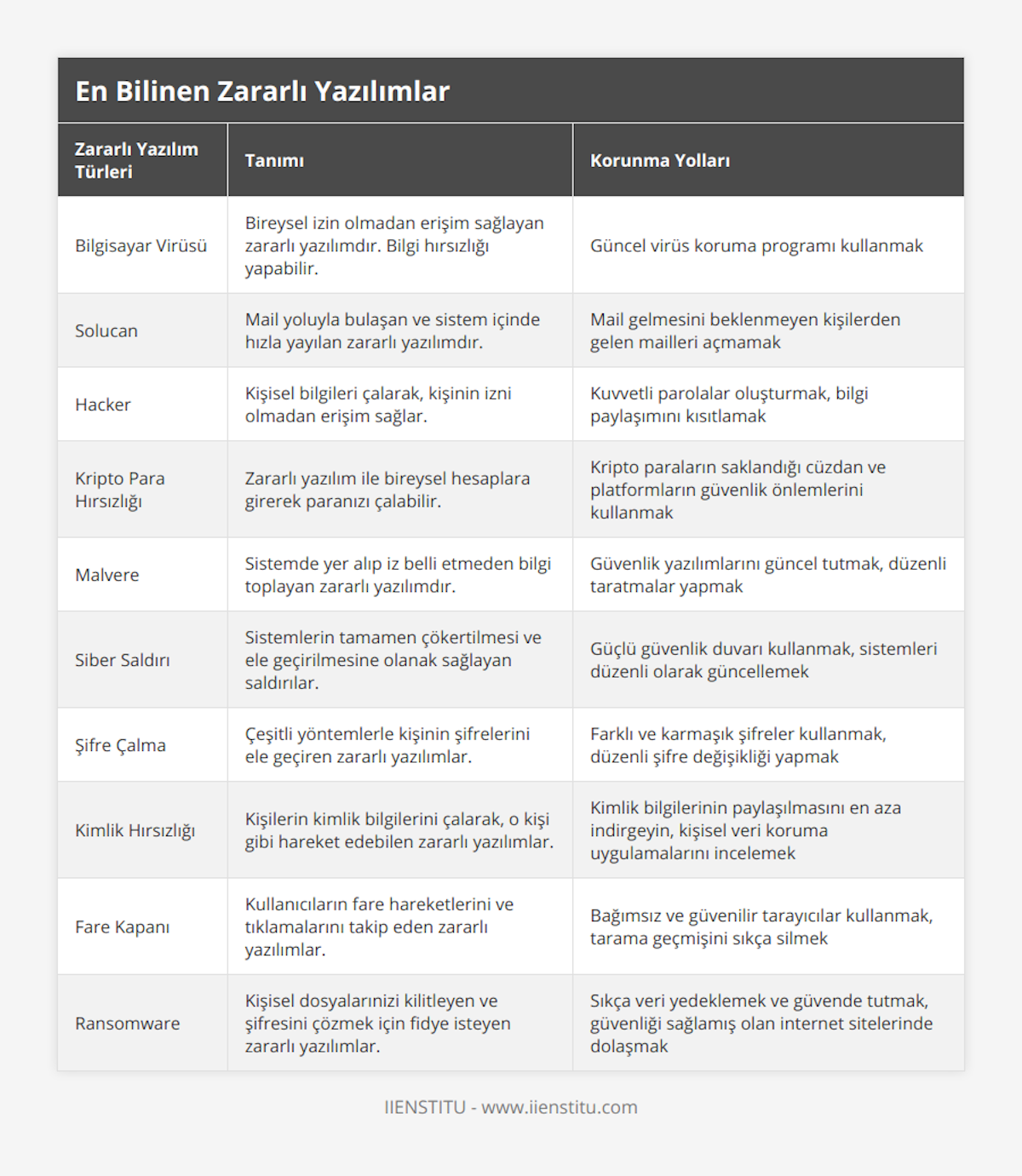 En Bilinen Zararlı Yazılımlar

| Zararlı Yazılım Türleri | Tanımı | Korunma Yolları |
|---|---|---|
| Bilgisayar Virüsü | Bireysel izin olmadan erişim sağlayan zararlı yazılımdır. Bilgi hırsızlığı yapabilir. | Güncel virüs koruma programı kullanmak |
| Solucan | Mail yoluyla bulaşan ve sistem içinde hızla yayılan zararlı yazılımdır. | Mail gelmesini beklenmeyen kişilerden gelen mailleri açmamak |
| Hacker | Kişisel bilgileri çalarak, kişinin izni olmadan erişim sağlar. | Kuvvetli parolalar oluşturmak, bilgi paylaşımını kısıtlamak |
| Kripto Para Hırsızlığı | Zararlı yazılım ile bireysel hesaplara girerek paranızı çalabilir. | Kripto paraların saklandığı cüzdan ve platformların güvenlik önlemlerini kullanmak |
| Malvere | Sistemde yer alıp iz belli etmeden bilgi toplayan zararlı yazılımdır. | Güvenlik yazılımlarını güncel tutmak, düzenli taratmalar yapmak |
| Siber Saldırı | Sistemlerin tamamen çökertilmesi ve ele geçirilmesine olanak sağlayan saldırılar. | Güçlü güvenlik duvarı kullanmak, sistemleri düzenli olarak güncellemek |
| Şifre Çalma | Çeşitli yöntemlerle kişinin şifrelerini ele geçiren zararlı yazılımlar. | Farklı ve karmaşık şifreler kullanmak, düzenli şifre değişikliği yapmak |
| Kimlik Hırsızlığı | Kişilerin kimlik bilgilerini çalarak, o kişi gibi hareket edebilen zararlı yazılımlar. | Kimlik bilgilerinin paylaşılmasını en aza indirgeyin, kişisel veri koruma uygulamalarını incelemek |
| Fare Kapanı | Kullanıcıların fare hareketlerini ve tıklamalarını takip eden zararlı yazılımlar. | Bağımsız ve güvenilir tarayıcılar kullanmak, tarama geçmişini sıkça silmek |
| Ransomware | Kişisel dosyalarınizi kilitleyen ve şifresini çözmek için fidye isteyen zararlı yazılımlar. | Sıkça veri yedeklemek ve güvende tutmak, güvenliği sağlamış olan internet sitelerinde dolaşmak |

IIENSTITU - www.iienstitu.com